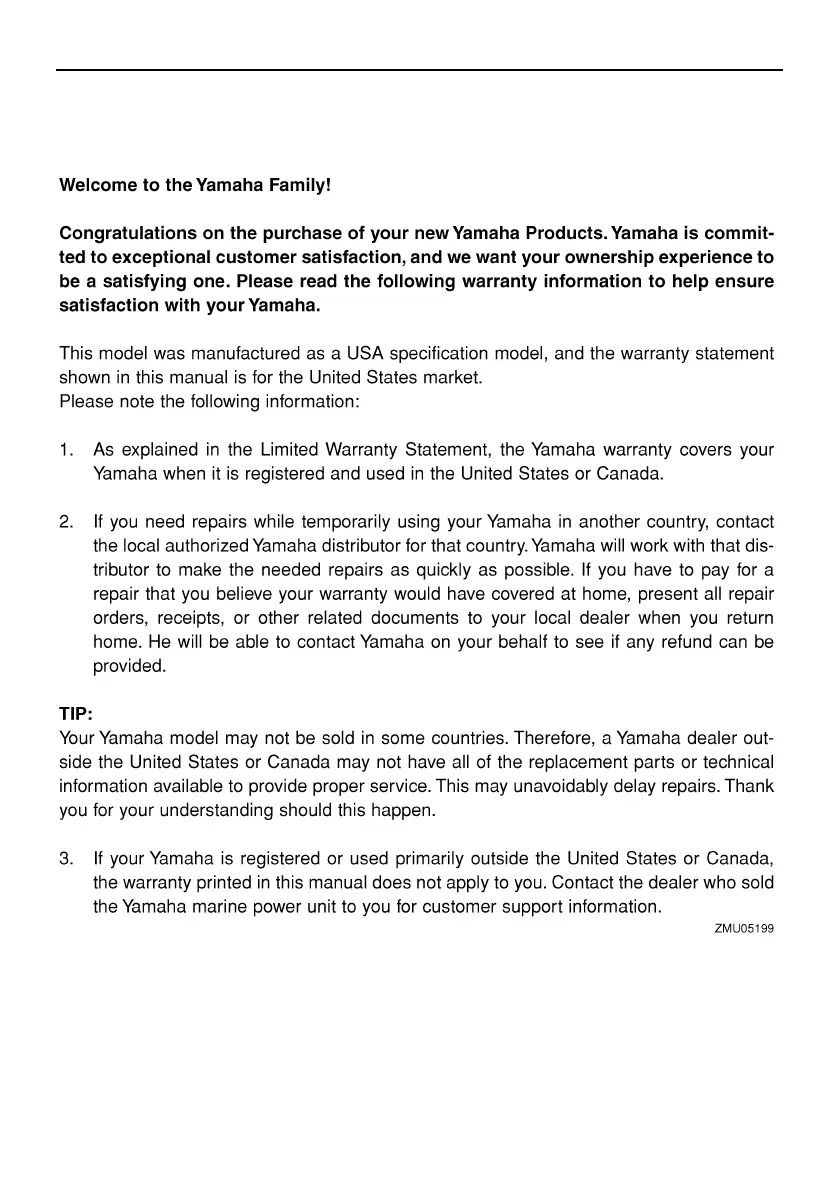 Welcome to the Yamaha Family!

Congratulations on the purchase of your new Yamaha Products. Yamaha is committed to exceptional customer satisfaction, and we want your ownership experience to be a satisfying one. Please read the following warranty information to help ensure satisfaction with your Yamaha.

This model was manufactured as a USA specification model, and the warranty statement shown in this manual is for the United States market.
Please note the following information:

1. As explained in the Limited Warranty Statement, the Yamaha warranty covers your Yamaha when it is registered and used in the United States or Canada.

2. If you need repairs while temporarily using your Yamaha in another country, contact the local authorized Yamaha distributor for that country. Yamaha will work with that distributor to make the needed repairs as quickly as possible. If you have to pay for a repair that you believe your warranty would have covered at home, present all repair orders, receipts, or other related documents to your local dealer when you return home. He will be able to contact Yamaha on your behalf to see if any refund can be provided.

TIP:
Your Yamaha model may not be sold in some countries. Therefore, a Yamaha dealer outside the United States or Canada may not have all of the replacement parts or technical information available to provide proper service. This may unavoidably delay repairs. Thank you for your understanding should this happen.

3. If your Yamaha is registered or used primarily outside the United States or Canada, the warranty printed in this manual does not apply to you. Contact the dealer who sold the Yamaha marine power unit to you for customer support information.

ZMU05199